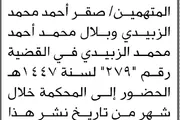 المتهمين/ صقر أحمد محمد الزبيدي وبلال محمد أحمد محمد الزبيدي في القضية رقم "٢٧٩" لسنة ١٤٤٧هـ الحضور إلى المحكمة خلال شهر من تاريخ نشر هذا